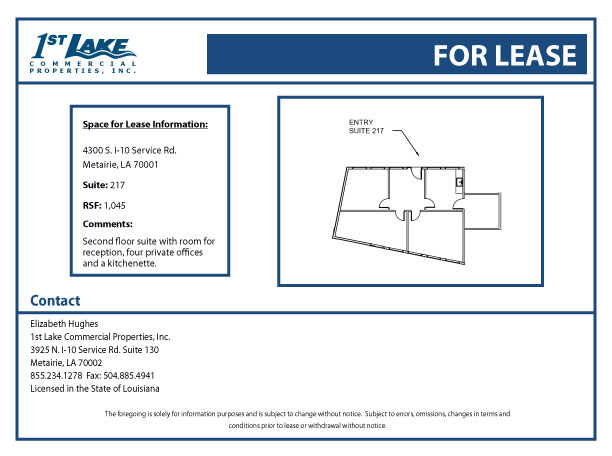 1ST LAKE
COMMERCIAL PROPERTIES, INC.

FOR LEASE

Space for Lease Information:

4300 S. I-10 Service Rd.
Metairie, LA 70001

Suite: 217

RSF: 1,045

Comments:

Second floor suite with room for reception, four private offices and a kitchenette.

ENTRY
SUITE 217

Contact

Elizabeth Hughes
1st Lake Commercial Properties, Inc.
3925 N. I-10 Service Rd. Suite 130
Metairie, LA 70002
855.234.1278 Fax: 504.885.4941
Licensed in the State of Louisiana

The foregoing is solely for information purposes and is subject to change without notice. Subject to errors, omissions, changes in terms and conditions prior to lease or withdrawal without notice.